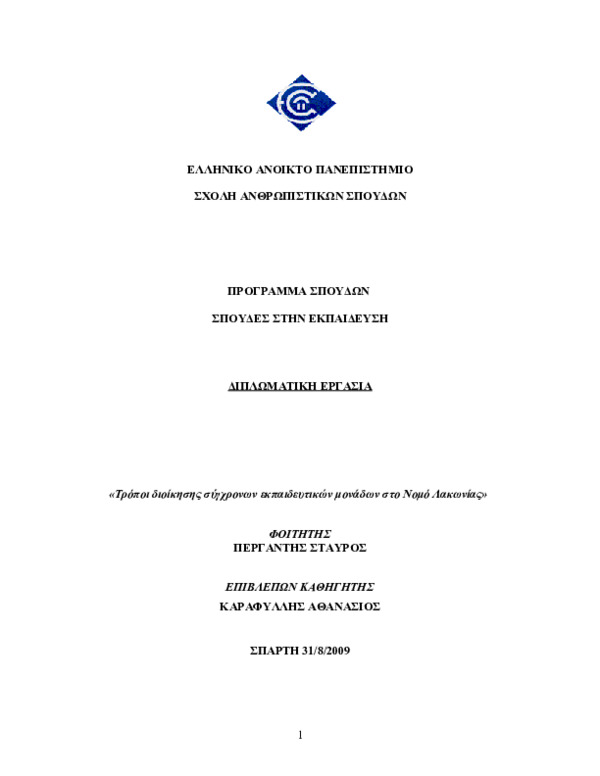 ΕΛΛΗΝΙΚΟ ΑΝΟΙΚΤΟ ΠΑΝΕΠΙΣΤΗΜΙΟ

ΣΧΟΛΗ ΑΝΘΡΩΠΙΣΤΙΚΩΝ ΣΠΟΥΔΩΝ

ΠΡΟΓΡΑΜΜΑ ΣΠΟΥΔΩΝ

ΣΠΟΥΔΕΣ ΣΤΗΝ ΕΚΠΑΙΔΕΥΣΗ

ΔΙΠΛΩΜΑΤΙΚΗ ΕΡΓΑΣΙΑ

«Τρόποι διοίκησης σύγχρονων εκπαιδευτικών μονάδων στο Νομό Λακωνίας»

ΦΟΙΤΗΤΗΣ
ΠΕΡΓΑΝΤΗΣ ΣΤΑΥΡΟΣ

ΕΠΙΒΛΕΠΩΝ ΚΑΘΗΓΗΤΗΣ
ΚΑΡΑΦΥΛΛΗΣ ΑΘΑΝΑΣΙΟΣ

ΣΠΑΡΤΗ 31/8/2009

1